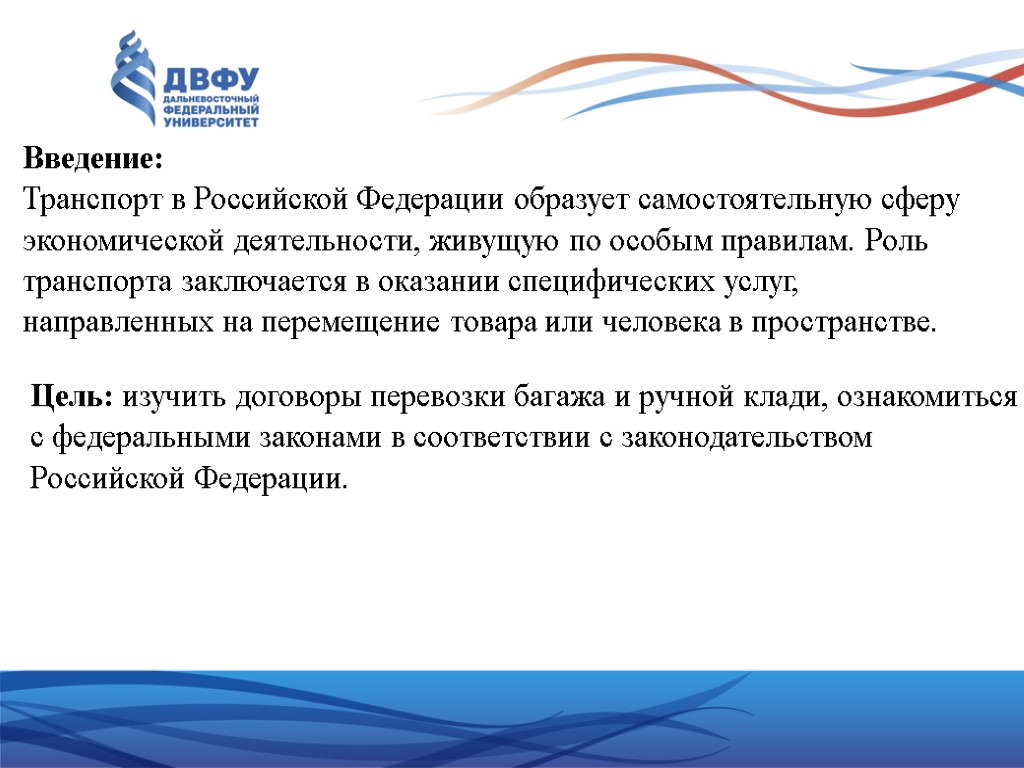 ДВФУ
ДАЛЬНЕВОСТОЧНЫЙ ФЕДЕРАЛЬНЫЙ УНИВЕРСИТЕТ

Введение:
Транспорт в Российской Федерации образует самостоятельную сферу экономической деятельности, живущую по особым правилам. Роль транспорта заключается в оказании специфических услуг, направленных на перемещение товара или человека в пространстве.

Цель: изучить договоры перевозки багажа и ручной клади, ознакомиться с федеральными законами в соответствии с законодательством Российской Федерации.